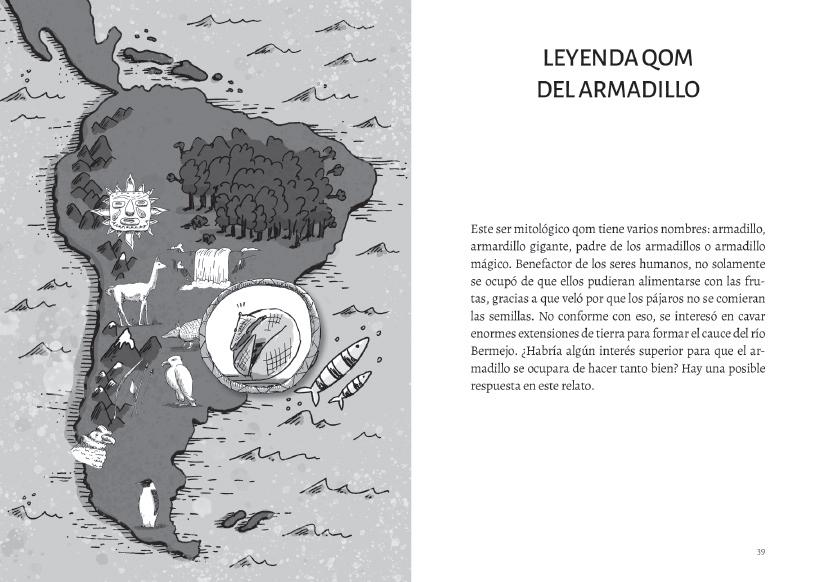 LEYENDA QOM
DEL ARMADILLO

Este ser mitológico qom tiene varios nombres: armadillo, armardillo gigante, padre de los armadillos o armadillo mágico. Benefactor de los seres humanos, no solamente se ocupó de que ellos pudieran alimentarse con las frutas, gracias a que veló por que los pájaros no se comieran las semillas. No conforme con eso, se interesó en cavar enormes extensiones de tierra para formar el cauce del río Bermejo. ¿Habría algún interés superior para que el armadillo se ocupara de hacer tanto bien? Hay una posible respuesta en este relato.

39